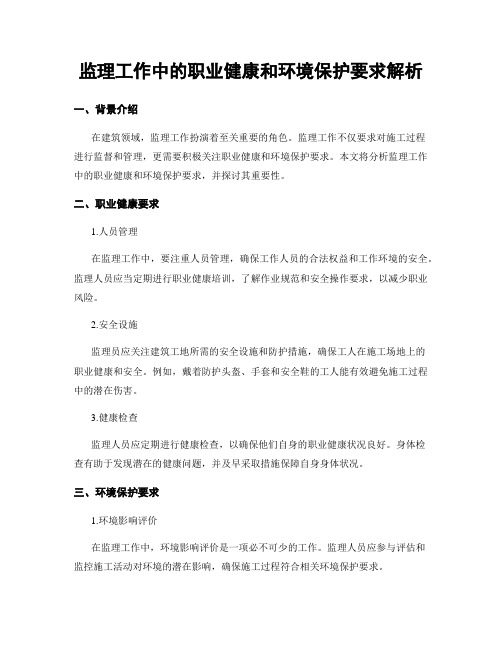 监理工作中的职业健康和环境保护要求解析

一、背景介绍

在建筑领域，监理工作扮演着至关重要的角色。监理工作不仅要求对施工过程进行监督和管理，更需要积极关注职业健康和环境保护要求。本文将分析监理工作中的职业健康和环境保护要求，并探讨其重要性。

二、职业健康要求

1.人员管理

在监理工作中，要注重人员管理，确保工作人员的合法权益和工作环境的安全。监理人员应当定期进行职业健康培训，了解作业规范和安全操作要求，以减少职业风险。

2.安全设施

监理员应关注建筑工地所需的安全设施和防护措施，确保工人在施工场地上的职业健康和安全。例如，戴着防护头盔、手套和安全鞋的工人能有效避免施工过程中的潜在伤害。

3.健康检查

监理人员应定期进行健康检查，以确保他们自身的职业健康状况良好。身体检查有助于发现潜在的健康问题，并及早采取措施保障自身身体状况。

三、环境保护要求

1.环境影响评价

在监理工作中，环境影响评价是一项必不可少的工作。监理人员应参与评估和监控施工活动对环境的潜在影响，确保施工过程符合相关环境保护要求。